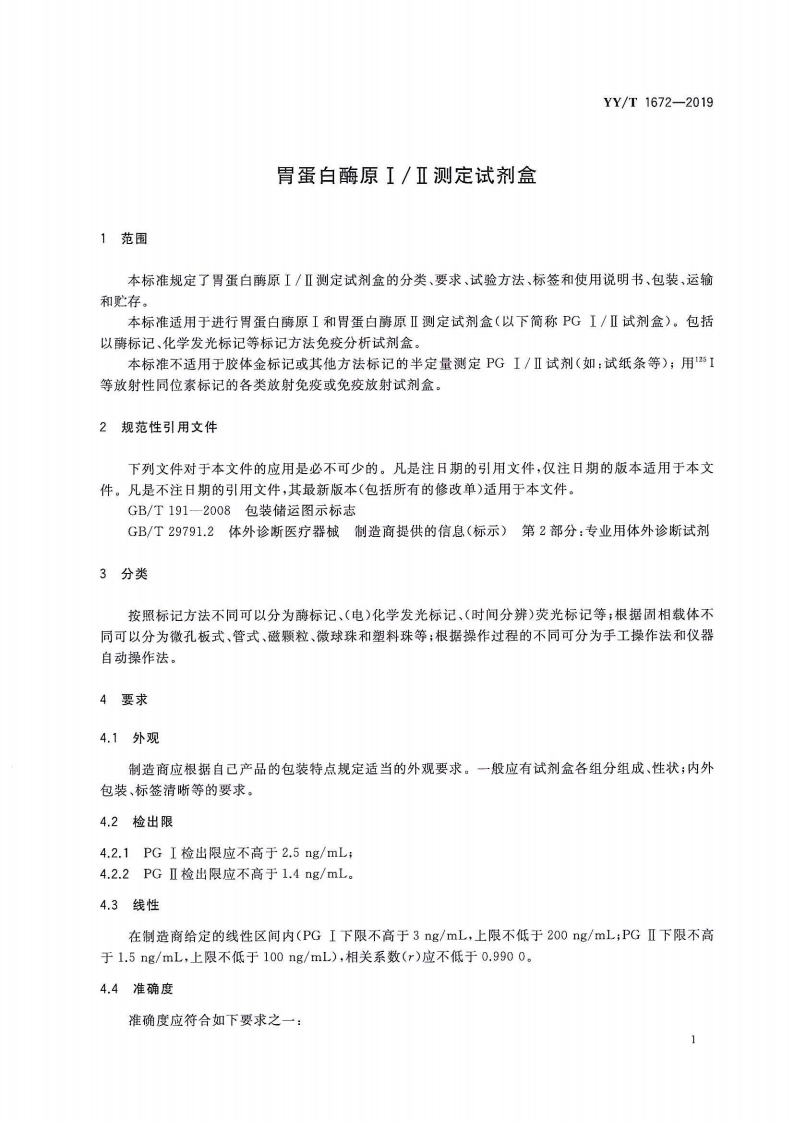 YY/T 1672—2019

胃蛋白酶原Ⅰ/Ⅱ测定试剂盒

1 范围

本标准规定了胃蛋白酶原Ⅰ/Ⅱ测定试剂盒的分类、要求、试验方法、标签和使用说明书、包装、运输和贮存。

本标准适用于进行胃蛋白酶原Ⅰ和胃蛋白酶原Ⅱ测定试剂盒(以下简称 PG Ⅰ/Ⅱ试剂盒)。包括以酶标记、化学发光标记等标记方法免疫分析试剂盒。

本标准不适用于胶体金标记或其他方法标记的半定量测定 PG Ⅰ/Ⅱ试剂(如:试纸条等);用$^{125}$I等放射性同位素标记的各类放射免疫或免疫放射试剂盒。

2 规范性引用文件

下列文件对于本文件的应用是必不可少的。凡是注日期的引用文件,仅注日期的版本适用于本文件。凡是不注日期的引用文件,其最新版本(包括所有的修改单)适用于本文件。

GB/T 191—2008 包装储运图示标志

GB/T 29791.2 体外诊断医疗器械 制造商提供的信息(标示) 第2部分:专业用体外诊断试剂

3 分类

按照标记方法不同可以分为酶标记、(电)化学发光标记、(时间分辨)荧光标记等;根据固相载体不同可以分为微孔板式、管式、磁颗粒、微球珠和塑料珠等;根据操作过程的不同可分为手工操作法和仪器自动操作法。

4 要求

4.1 外观

制造商应根据自己产品的包装特点规定适当的外观要求。一般应有试剂盒各组分组成、性状;内外包装、标签清晰等的要求。

4.2 检出限

4.2.1 PG Ⅰ检出限应不高于 2.5 ng/mL;

4.2.2 PG Ⅱ检出限应不高于 1.4 ng/mL。

4.3 线性

在制造商给定的线性区间内(PG Ⅰ下限不高于 3 ng/mL,上限不低于 200 ng/mL;PG Ⅱ下限不高于 1.5 ng/mL,上限不低于 100 ng/mL),相关系数($r$)应不低于 0.990 0。

4.4 准确度

准确度应符合如下要求之一:

1